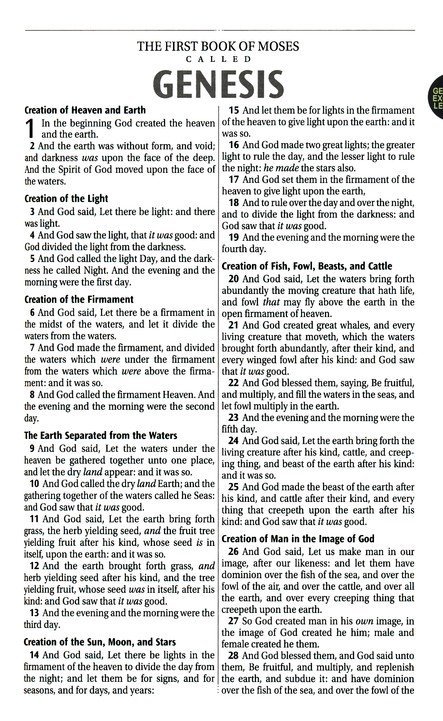 THE FIRST BOOK OF MOSES
CALLED
GENESIS

GE
EX
LE

Creation of Heaven and Earth

1 In the beginning God created the heaven and the earth.

2 And the earth was without form, and void; and darkness was upon the face of the deep. And the Spirit of God moved upon the face of the waters.

Creation of the Light

3 And God said, Let there be light: and there was light.

4 And God saw the light, that it was good: and God divided the light from the darkness.

5 And God called the light Day, and the darkness he called Night. And the evening and the morning were the first day.

Creation of the Firmament

6 And God said, Let there be a firmament in the midst of the waters, and let it divide the waters from the waters.

7 And God made the firmament, and divided the waters which were under the firmament from the waters which were above the firmament: and it was so.

8 And God called the firmament Heaven. And the evening and the morning were the second day.

The Earth Separated from the Waters

9 And God said, Let the waters under the heaven be gathered together unto one place, and let the dry land appear: and it was so.

10 And God called the dry land Earth; and the gathering together of the waters called he Seas: and God saw that it was good.

11 And God said, Let the earth bring forth grass, the herb yielding seed, and the fruit tree yielding fruit after his kind, whose seed is in itself, upon the earth: and it was so.

12 And the earth brought forth grass, and herb yielding seed after his kind, and the tree yielding fruit, whose seed was in itself, after his kind: and God saw that it was good.

13 And the evening and the morning were the third day.

Creation of the Sun, Moon, and Stars

14 And God said, Let there be lights in the firmament of the heaven to divide the day from the night; and let them be for signs, and for seasons, and for days, and years:

15 And let them be for lights in the firmament of the heaven to give light upon the earth: and it was so.

16 And God made two great lights; the greater light to rule the day, and the lesser light to rule the night: he made the stars also.

17 And God set them in the firmament of the heaven to give light upon the earth,

18 And to rule over the day and over the night, and to divide the light from the darkness: and God saw that it was good.

19 And the evening and the morning were the fourth day.

Creation of Fish, Fowl, Beasts, and Cattle

20 And God said, Let the waters bring forth abundantly the moving creature that hath life, and fowl that may fly above the earth in the open firmament of heaven.

21 And God created great whales, and every living creature that moveth, which the waters brought forth abundantly, after their kind, and every winged fowl after his kind: and God saw that it was good.

22 And God blessed them, saying, Be fruitful, and multiply, and fill the waters in the seas, and let fowl multiply in the earth.

23 And the evening and the morning were the fifth day.

24 And God said, Let the earth bring forth the living creature after his kind, cattle, and creeping thing, and beast of the earth after his kind: and it was so.

25 And God made the beast of the earth after his kind, and cattle after their kind, and every thing that creepeth upon the earth after his kind: and God saw that it was good.

Creation of Man in the Image of God

26 And God said, Let us make man in our image, after our likeness: and let them have dominion over the fish of the sea, and over the fowl of the air, and over the cattle, and over all the earth, and over every creeping thing that creepeth upon the earth.

27 So God created man in his own image, in the image of God created he him; male and female created he them.

28 And God blessed them, and God said unto them, Be fruitful, and multiply, and replenish the earth, and subdue it: and have dominion over the fish of the sea, and over the fowl of the